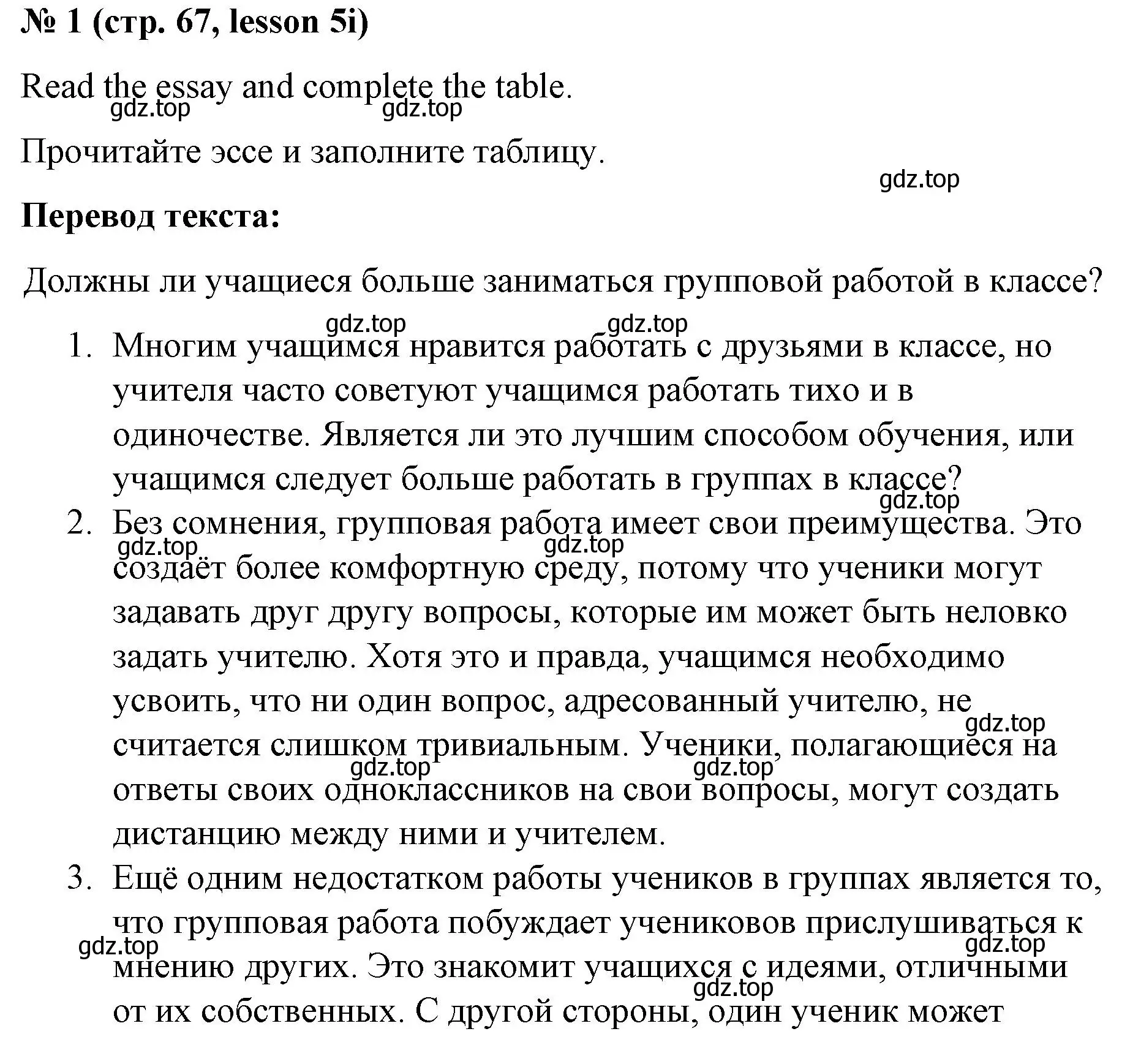 № 1 (стр. 67, lesson 5i)

Read the essay and complete the table.

gdz.top gdz.top

Прочитайте эссе и заполните таблицу.

gdz.top

Перевод текста:

Должны ли учащиеся больше заниматься групповой работой в классе?

gdz.top gdz.top

1. Многим учащимся нравится работать с друзьями в классе, но учителя часто советуют учащимся работать тихо и в одиночестве. Является ли это лучшим способом обучения, или учащимся следует больше работать в группах в классе?

gdz.top

2. Без сомнения, групповая работа имеет свои преимущества. Это создаёт более комфортную среду, потому что ученики могут задавать друг другу вопросы, которые им может быть неловко задать учителю. Хотя это и правда, учащимся необходимо усвоить, что ни один вопрос, адресованный учителю, не считается слишком тривиальным. Ученики, полагающиеся на ответы своих одноклассников на свои вопросы, могут создать дистанцию между ними и учителем.

gdz.top gdz.top gdz.top gdz.top gdz.top

3. Ещё одним недостатком работы учеников в группах является то, что групповая работа побуждает учениковов прислушиваться к мнению других. Это знакомит учащихся с идеями, отличными от их собственных. С другой стороны, один ученик может

gdz.top gdz.top gdz.top